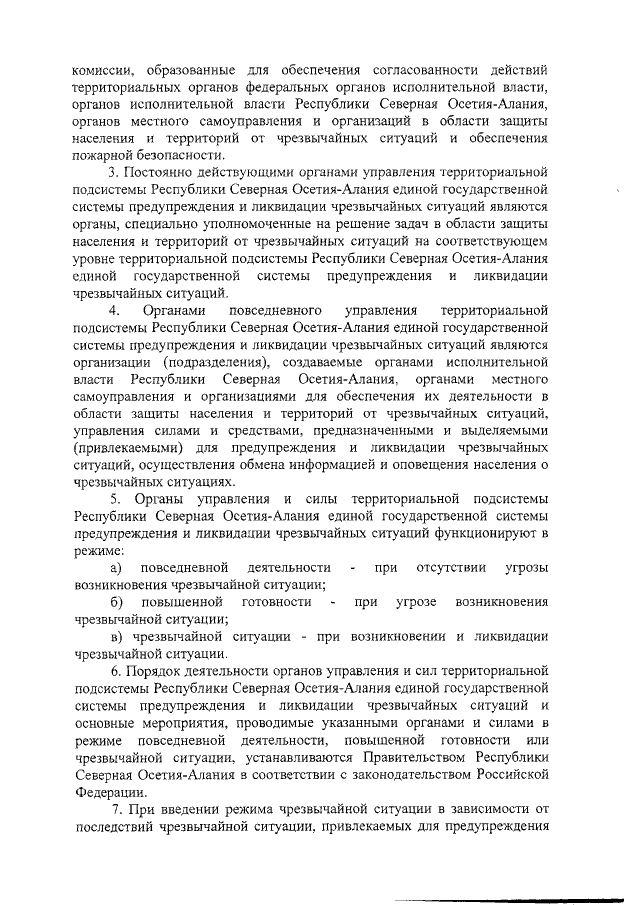 комиссии, образованные для обеспечения согласованности действий территориальных органов федеральных органов исполнительной власти, органов исполнительной власти Республики Северная Осетия-Алания, органов местного самоуправления и организаций в области защиты населения и территорий от чрезвычайных ситуаций и обеспечения пожарной безопасности.

3. Постоянно действующими органами управления территориальной подсистемы Республики Северная Осетия-Алания единой государственной системы предупреждения и ликвидации чрезвычайных ситуаций являются органы, специально уполномоченные на решение задач в области защиты населения и территорий от чрезвычайных ситуаций на соответствующем уровне территориальной подсистемы Республики Северная Осетия-Алания единой государственной системы предупреждения и ликвидации чрезвычайных ситуаций.

4. Органами повседневного управления территориальной подсистемы Республики Северная Осетия-Алания единой государственной системы предупреждения и ликвидации чрезвычайных ситуаций являются организации (подразделения), создаваемые органами исполнительной власти Республики Северная Осетия-Алания, органами местного самоуправления и организациями для обеспечения их деятельности в области защиты населения и территорий от чрезвычайных ситуаций, управления силами и средствами, предназначенными и выделяемыми (привлекаемыми) для предупреждения и ликвидации чрезвычайных ситуаций, осуществления обмена информацией и оповещения населения о чрезвычайных ситуациях.

5. Органы управления и силы территориальной подсистемы Республики Северная Осетия-Алания единой государственной системы предупреждения и ликвидации чрезвычайных ситуаций функционируют в режиме:

а) повседневной деятельности - при отсутствии угрозы возникновения чрезвычайной ситуации;

б) повышенной готовности - при угрозе возникновения чрезвычайной ситуации;

в) чрезвычайной ситуации - при возникновении и ликвидации чрезвычайной ситуации.

6. Порядок деятельности органов управления и сил территориальной подсистемы Республики Северная Осетия-Алания единой государственной системы предупреждения и ликвидации чрезвычайных ситуаций и основные мероприятия, проводимые указанными органами и силами в режиме повседневной деятельности, повышенной готовности или чрезвычайной ситуации, устанавливаются Правительством Республики Северная Осетия-Алания в соответствии с законодательством Российской Федерации.

7. При введении режима чрезвычайной ситуации в зависимости от последствий чрезвычайной ситуации, привлекаемых для предупреждения